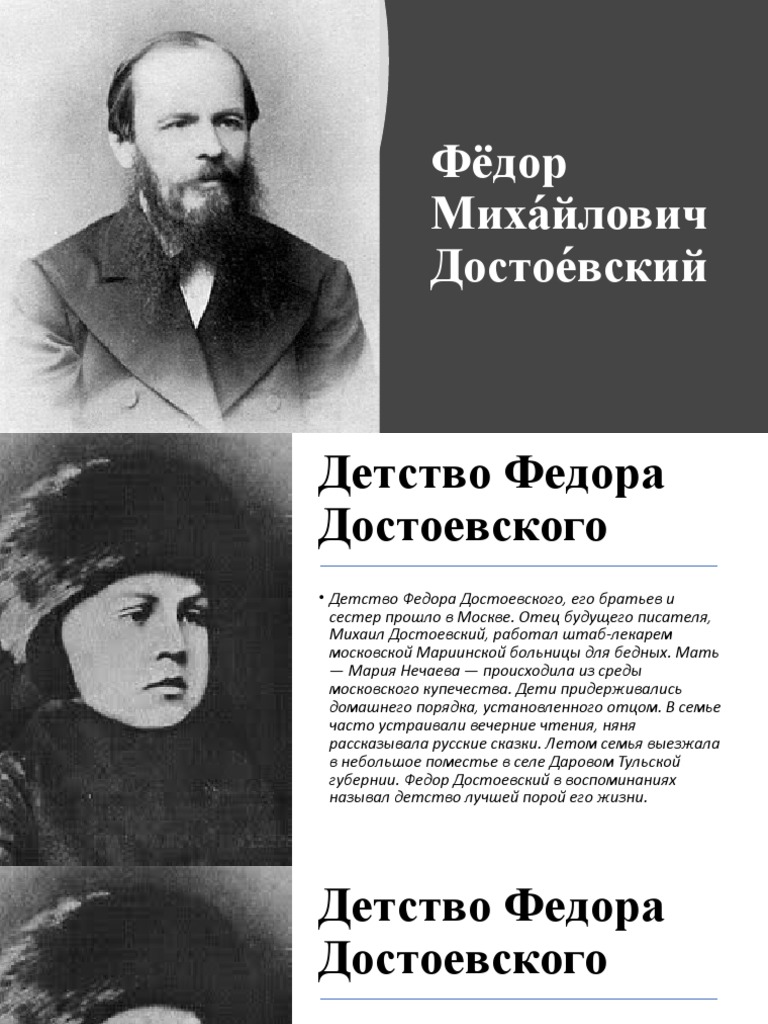 Фёдор Миха́йлович Достое́вский

Детство Федора Достоевского

• Детство Федора Достоевского, его братьев и сестер прошло в Москве. Отец будущего писателя, Михаил Достоевский, работал штаб-лекарем московской Мариинской больницы для бедных. Мать — Мария Нечаева — происходила из среды московского купечества. Дети придерживались домашнего порядка, установленного отцом. В семье часто устраивали вечерние чтения, няня рассказывала русские сказки. Летом семья выезжала в небольшое поместье в селе Даровом Тульской губернии. Федор Достоевский в воспоминаниях называл детство лучшей порой его жизни.

Детство Федора Достоевского